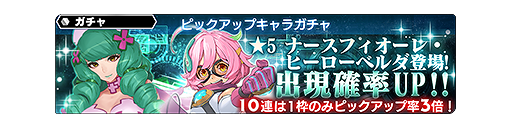 ガチャ
ピックアップキャラガチャ
★5 ナースフィオーレ・ヒーローベルダ登場!
出現確率UP!!
10連は1枠のみピックアップ率3倍!